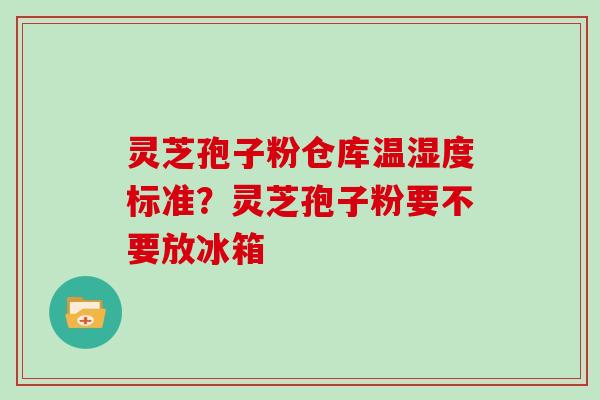 灵芝孢子粉仓库温湿度标准？灵芝孢子粉要不要放冰箱